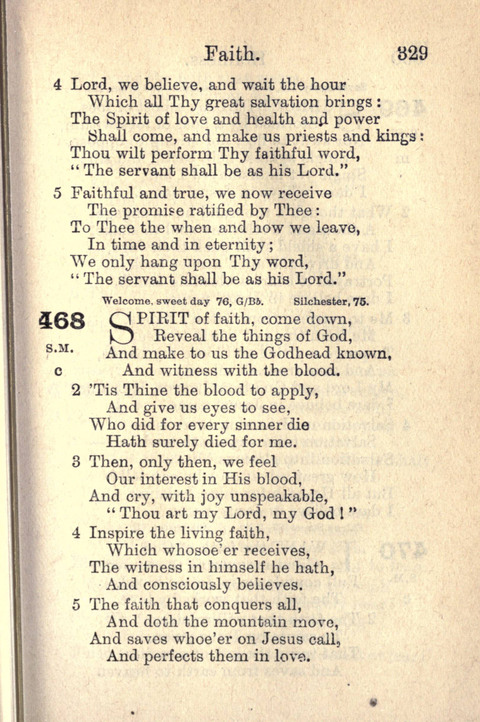 Faith. 329

4 Lord, we believe, and wait the hour
Which all Thy great salvation brings:
The Spirit of love and health and power
Shall come, and make us priests and kings:
Thou wilt perform Thy faithful word,
"The servant shall be as his Lord."

5 Faithful and true, we now receive
The promise ratified by Thee:
To Thee the when and how we leave,
In time and in eternity;
We only hang upon Thy word,
"The servant shall be as his Lord."

Welcome, sweet day 76, G/Bb. Silchester, 75.

468 S.M. c

SPIRIT of faith, come down,
Reveal the things of God,
And make to us the Godhead known,
And witness with the blood.

2 'Tis Thine the blood to apply,
And give us eyes to see,
Who did for every sinner die
Hath surely died for me.

3 Then, only then, we feel
Our interest in His blood,
And cry, with joy unspeakable,
"Thou art my Lord, my God!"

4 Inspire the living faith,
Which whosoe'er receives,
The witness in himself he hath,
And consciously believes.

5 The faith that conquers all,
And doth the mountain move,
And saves whoe'er on Jesus call,
And perfects them in love.